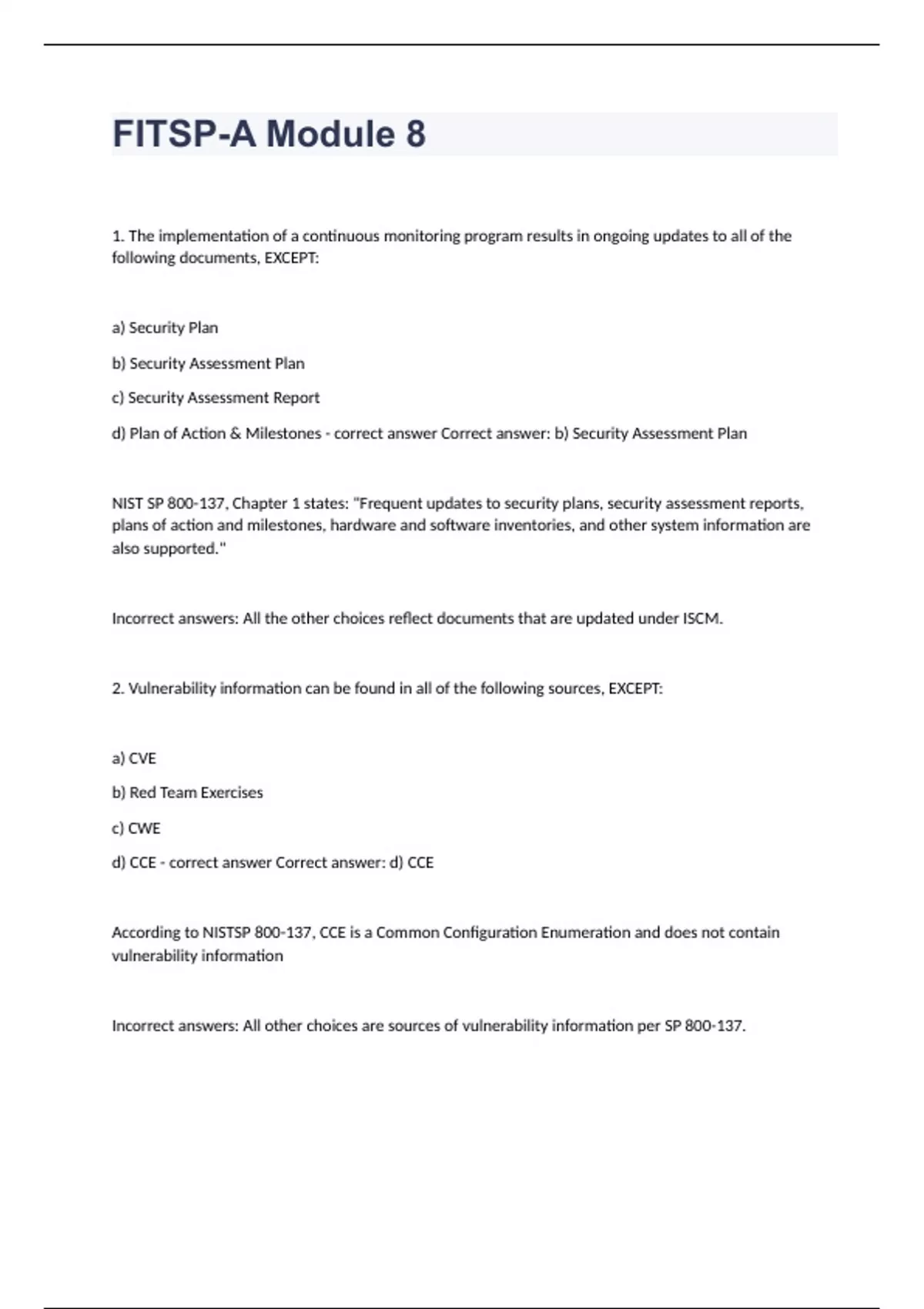 FITSP-A Module 8

1. The implementation of a continuous monitoring program results in ongoing updates to all of the following documents, EXCEPT:

a) Security Plan

b) Security Assessment Plan

c) Security Assessment Report

d) Plan of Action & Milestones - correct answer Correct answer: b) Security Assessment Plan

NIST SP 800-137, Chapter 1 states: "Frequent updates to security plans, security assessment reports, plans of action and milestones, hardware and software inventories, and other system information are also supported."

Incorrect answers: All the other choices reflect documents that are updated under ISCM.

2. Vulnerability information can be found in all of the following sources, EXCEPT:

a) CVE

b) Red Team Exercises

c) CWE

d) CCE - correct answer Correct answer: d) CCE

According to NISTSP 800-137, CCE is a Common Configuration Enumeration and does not contain vulnerability information

Incorrect answers: All other choices are sources of vulnerability information per SP 800-137.